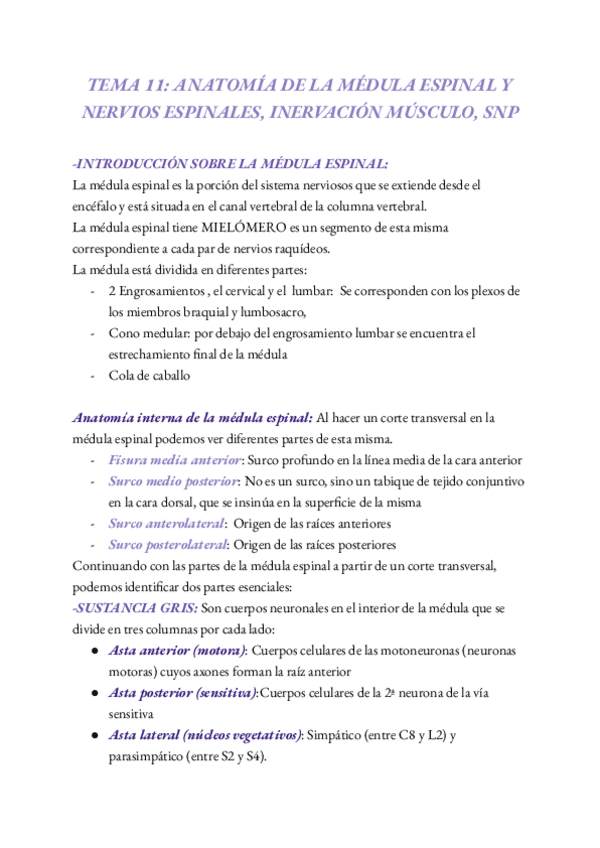 TEMA 11: ANATOMÍA DE LA MÉDULA ESPINAL Y NERVIOS ESPINALES, INERVACIÓN MÚSCULO, SNP

-INTRODUCCIÓN SOBRE LA MÉDULA ESPINAL:
La médula espinal es la porción del sistema nerviosos que se extiende desde el encéfalo y está situada en el canal vertebral de la columna vertebral.
La médula espinal tiene MIELÓMERO es un segmento de esta misma correspondiente a cada par de nervios raquídeos.
La médula está dividida en diferentes partes:
- 2 Engrosamientos , el cervical y el lumbar: Se corresponden con los plexos de los miembros braquial y lumbosacro,
- Cono medular: por debajo del engrosamiento lumbar se encuentra el estrechamiento final de la médula
- Cola de caballo

Anatomía interna de la médula espinal: Al hacer un corte transversal en la médula espinal podemos ver diferentes partes de esta misma.
- Fisura media anterior: Surco profundo en la línea media de la cara anterior
- Surco medio posterior: No es un surco, sino un tabique de tejido conjuntivo en la cara dorsal, que se insinúa en la superficie de la misma
- Surco anterolateral: Origen de las raíces anteriores
- Surco posterolateral: Origen de las raíces posteriores
Continuando con las partes de la médula espinal a partir de un corte transversal, podemos identificar dos partes esenciales:
-SUSTANCIA GRIS: Son cuerpos neuronales en el interior de la médula que se divide en tres columnas por cada lado:
● Asta anterior (motora): Cuerpos celulares de las motoneuronas (neuronas motoras) cuyos axones forman la raíz anterior
● Asta posterior (sensitiva):Cuerpos celulares de la 2ª neurona de la vía sensitiva
● Asta lateral (núcleos vegetativos): Simpático (entre C8 y L2) y parasimpático (entre S2 y S4).